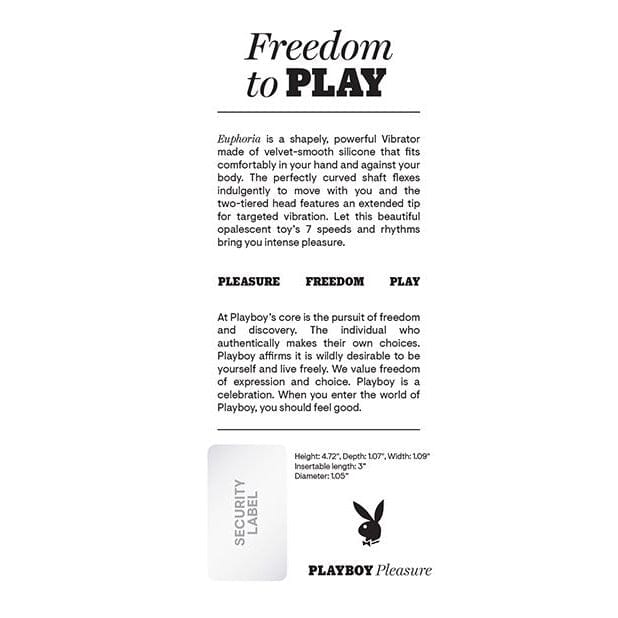 Freedom to PLAY

Euphoria is a shapely, powerful Vibrator made of velvet-smooth silicone that fits comfortably in your hand and against your body. The perfectly curved shaft flexes indulgently to move with you and the two-tiered head features an extended tip for targeted vibration. Let this beautiful opalescent toy's 7 speeds and rhythms bring you intense pleasure.

PLEASURE FREEDOM PLAY

At Playboy's core is the pursuit of freedom and discovery. The individual who authentically makes their own choices. Playboy affirms it is wildly desirable to be yourself and live freely. We value freedom of expression and choice. Playboy is a celebration. When you enter the world of Playboy, you should feel good.

SECURITY LABEL

Height: 4.72", Depth: 1.07", Width: 1.09"
Insertable length: 3"
Diameter: 1.05"

PLAYBOY Pleasure